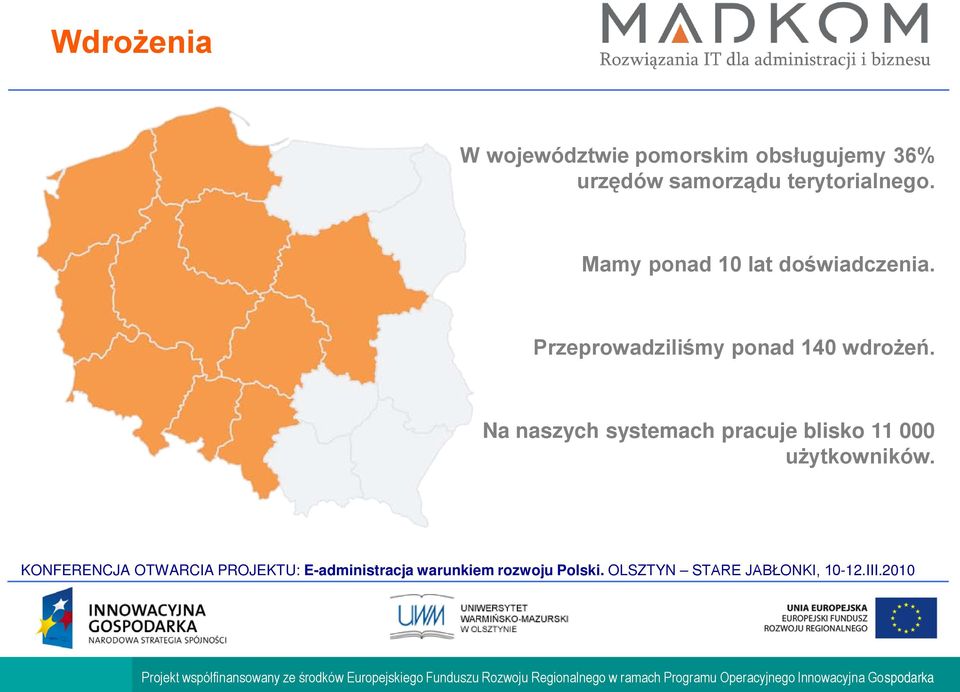 Wdrożenia

MADKOM
Rozwiązania IT dla administracji i biznesu

W województwie pomorskim obsługujemy 36% urzędów samorządu terytorialnego.

Mamy ponad 10 lat doświadczenia.

Przeprowadziliśmy ponad 140 wdrożeń.

Na naszych systemach pracuje blisko 11 000 użytkowników.

KONFERENCJA OTWARCIA PROJEKTU: E-administracja warunkiem rozwoju Polski. OLSZTYN – STARE JABŁONKI, 10-12.III.2010

INNOWACYJNA GOSPODARKA
NARODOWA STRATEGIA SPÓJNOŚCI

UWM
UNIWERSYTET WARMIŃSKO-MAZURSKI W OLSZTYNIE

UNIA EUROPEJSKA
EUROPEJSKI FUNDUSZ ROZWOJU REGIONALNEGO

Projekt współfinansowany ze środków Europejskiego Funduszu Rozwoju Regionalnego w ramach Programu Operacyjnego Innowacyjna Gospodarka